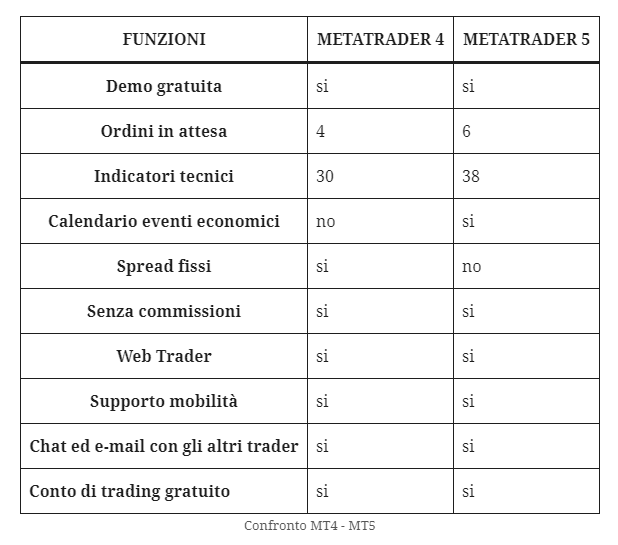 | FUNZIONI | METATRADER 4 | METATRADER 5 |
|---|---|---|
| Demo gratuita | si | si |
| Ordini in attesa | 4 | 6 |
| Indicatori tecnici | 30 | 38 |
| Calendario eventi economici | no | si |
| Spread fissi | si | no |
| Senza commissioni | si | si |
| Web Trader | si | si |
| Supporto mobilità | si | si |
| Chat ed e-mail con gli altri trader | si | si |
| Conto di trading gratuito | si | si |

Confronto MT4 - MT5